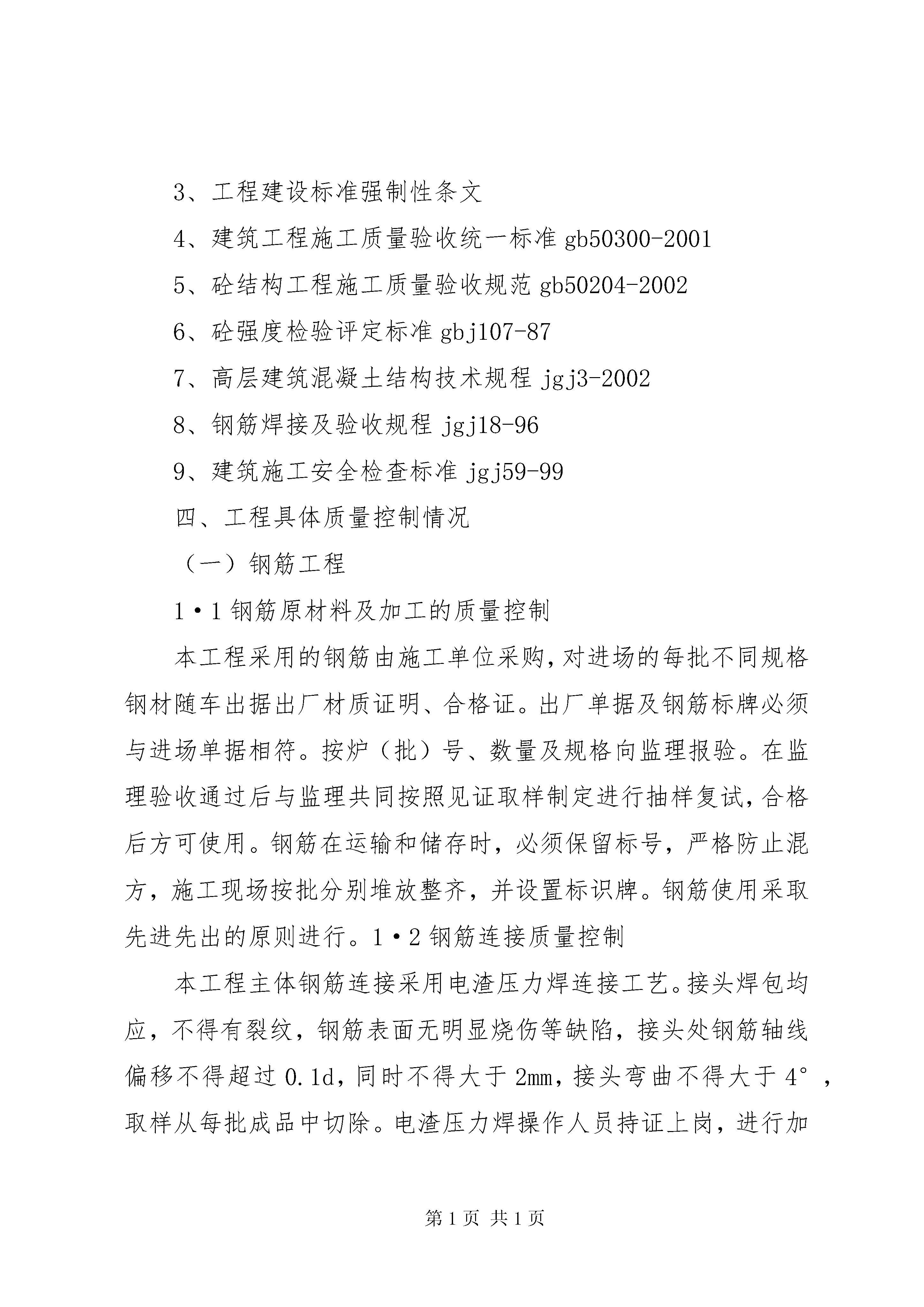 3、工程建设标准强制性条文

4、建筑工程施工质量验收统一标准 gb50300-2001

5、砼结构工程施工质量验收规范 gb50204-2002

6、砼强度检验评定标准 gbj107-87

7、高层建筑混凝土结构技术规程 jgj3-2002

8、钢筋焊接及验收规程 jgj18-96

9、建筑施工安全检查标准 jgj59-99

四、工程具体质量控制情况

（一）钢筋工程

1·1 钢筋原材料及加工的质量控制

本工程采用的钢筋由施工单位采购,对进场的每批不同规格钢材随车出据出厂材质证明、合格证。出厂单据及钢筋标牌必须与进场单据相符。按炉（批）号、数量及规格向监理报验。在监理验收通过后与监理共同按照见证取样制定进行抽样复试,合格后方可使用。钢筋在运输和储存时，必须保留标号，严格防止混方，施工现场按批分别堆放整齐，并设置标识牌。钢筋使用采取先进先出的原则进行。1·2 钢筋连接质量控制

本工程主体钢筋连接采用电渣压力焊连接工艺。接头焊包均应，不得有裂纹，钢筋表面无明显烧伤等缺陷，接头处钢筋轴线偏移不得超过 0.1d，同时不得大于 2mm，接头弯曲不得大于 4°，取样从每批成品中切除。电渣压力焊操作人员持证上岗，进行加

第 1 页 共 1 页